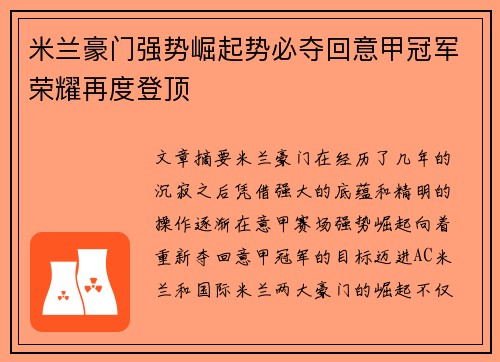 米兰豪门强势崛起势必夺回意甲冠军荣耀再度登顶

文章摘要米兰豪门在经历了几年的沉寂之后凭借强大的底蕴和精明的操作逐渐在意甲赛场强势崛起向着重新夺回意甲冠军的目标迈进AC米兰和国际米兰两大豪门的崛起不仅